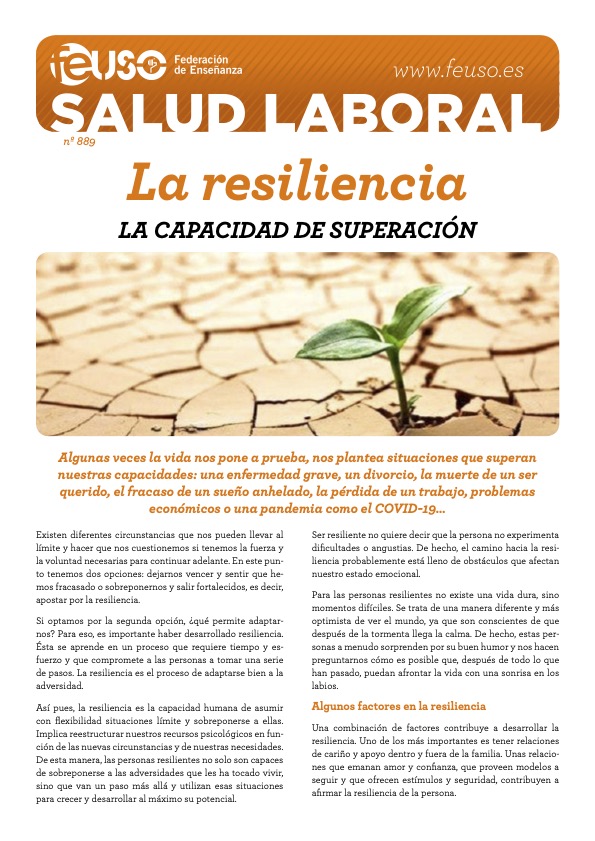 feuso Federación de Enseñanza

www.feuso.es

SALUD LABORAL

nº 889

La resiliencia

LA CAPACIDAD DE SUPERACIÓN

Algunas veces la vida nos pone a prueba, nos plantea situaciones que superan nuestras capacidades: una enfermedad grave, un divorcio, la muerte de un ser querido, el fracaso de un sueño anhelado, la pérdida de un trabajo, problemas económicos o una pandemia como el COVID-19…

Existen diferentes circunstancias que nos pueden llevar al límite y hacer que nos cuestionemos si tenemos la fuerza y la voluntad necesarias para continuar adelante. En este punto tenemos dos opciones: dejarnos vencer y sentir que hemos fracasado o sobreponernos y salir fortalecidos, es decir, apostar por la resiliencia.

Si optamos por la segunda opción, ¿qué permite adaptarnos? Para eso, es importante haber desarrollado resiliencia. Ésta se aprende en un proceso que requiere tiempo y esfuerzo y que compromete a las personas a tomar una serie de pasos. La resiliencia es el proceso de adaptarse bien a la adversidad.

Así pues, la resiliencia es la capacidad humana de asumir con flexibilidad situaciones límite y sobreponerse a ellas. Implica reestructurar nuestros recursos psicológicos en función de las nuevas circunstancias y de nuestras necesidades. De esta manera, las personas resilientes no solo son capaces de sobreponerse a las adversidades que les ha tocado vivir, sino que van un paso más allá y utilizan esas situaciones para crecer y desarrollar al máximo su potencial.

Ser resiliente no quiere decir que la persona no experimenta dificultades o angustias. De hecho, el camino hacia la resiliencia probablemente está lleno de obstáculos que afectan nuestro estado emocional.

Para las personas resilientes no existe una vida dura, sino momentos difíciles. Se trata de una manera diferente y más optimista de ver el mundo, ya que son conscientes de que después de la tormenta llega la calma. De hecho, estas personas a menudo sorprenden por su buen humor y nos hacen preguntarnos cómo es posible que, después de todo lo que han pasado, puedan afrontar la vida con una sonrisa en los labios.

Algunos factores en la resiliencia

Una combinación de factores contribuye a desarrollar la resiliencia. Uno de los más importantes es tener relaciones de cariño y apoyo dentro y fuera de la familia. Unas relaciones que emanan amor y confianza, que proveen modelos a seguir y que ofrecen estímulos y seguridad, contribuyen a afirmar la resiliencia de la persona.